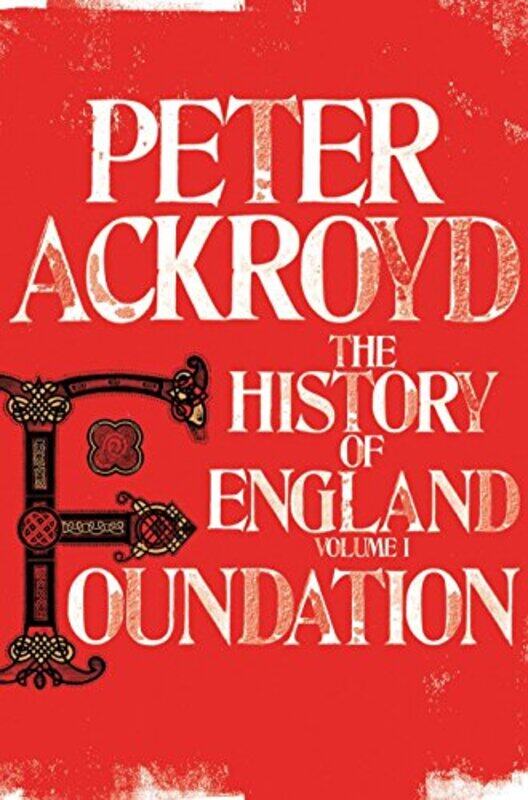 PETER ACKROYD

THE HISTORY OF ENGLAND

VOLUME I

FOUNDATION